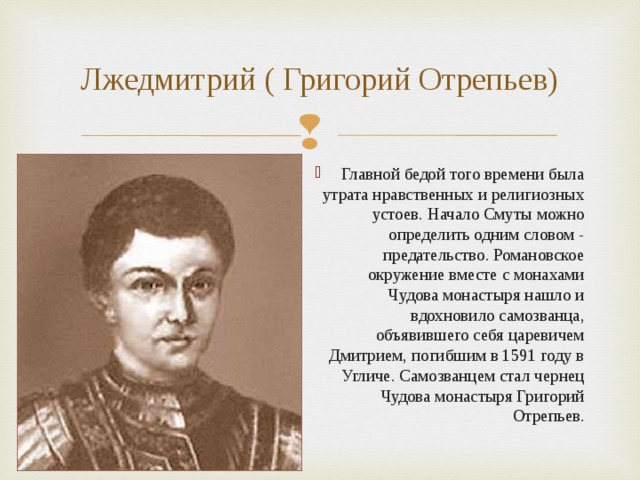 Лжедмитрий ( Григорий Отрепьев)

Главной бедой того времени была утрата нравственных и религиозных устоев. Начало Смуты можно определить одним словом - предательство. Романовское окружение вместе с монахами Чудова монастыря нашло и вдохновило самозванца, объявившего себя царевичем Дмитрием, погибшим в 1591 году в Угличе. Самозванцем стал чернец Чудова монастыря Григорий Отрепьев.